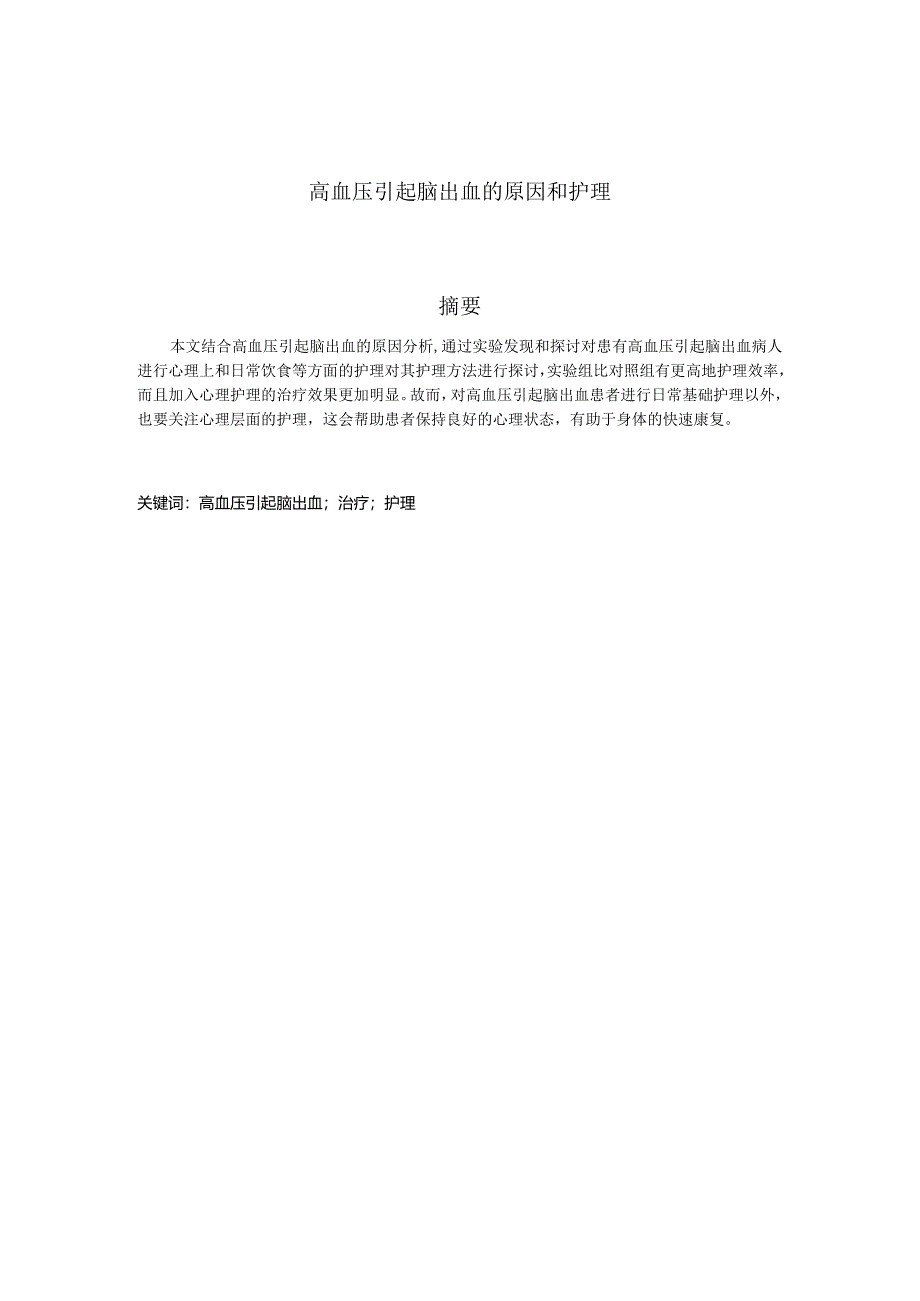 高血压引起脑出血的原因和护理

摘要

本文结合高血压引起脑出血的原因分析,通过实验发现和探讨对患有高血压引起脑出血病人进行心理上和日常饮食等方面的护理对其护理方法进行探讨,实验组比对照组有更高地护理效率,而且加入心理护理的治疗效果更加明显。故而,对高血压引起脑出血患者进行日常基础护理以外,也要关注心理层面的护理，这会帮助患者保持良好的心理状态，有助于身体的快速康复。

关键词：高血压引起脑出血；治疗；护理